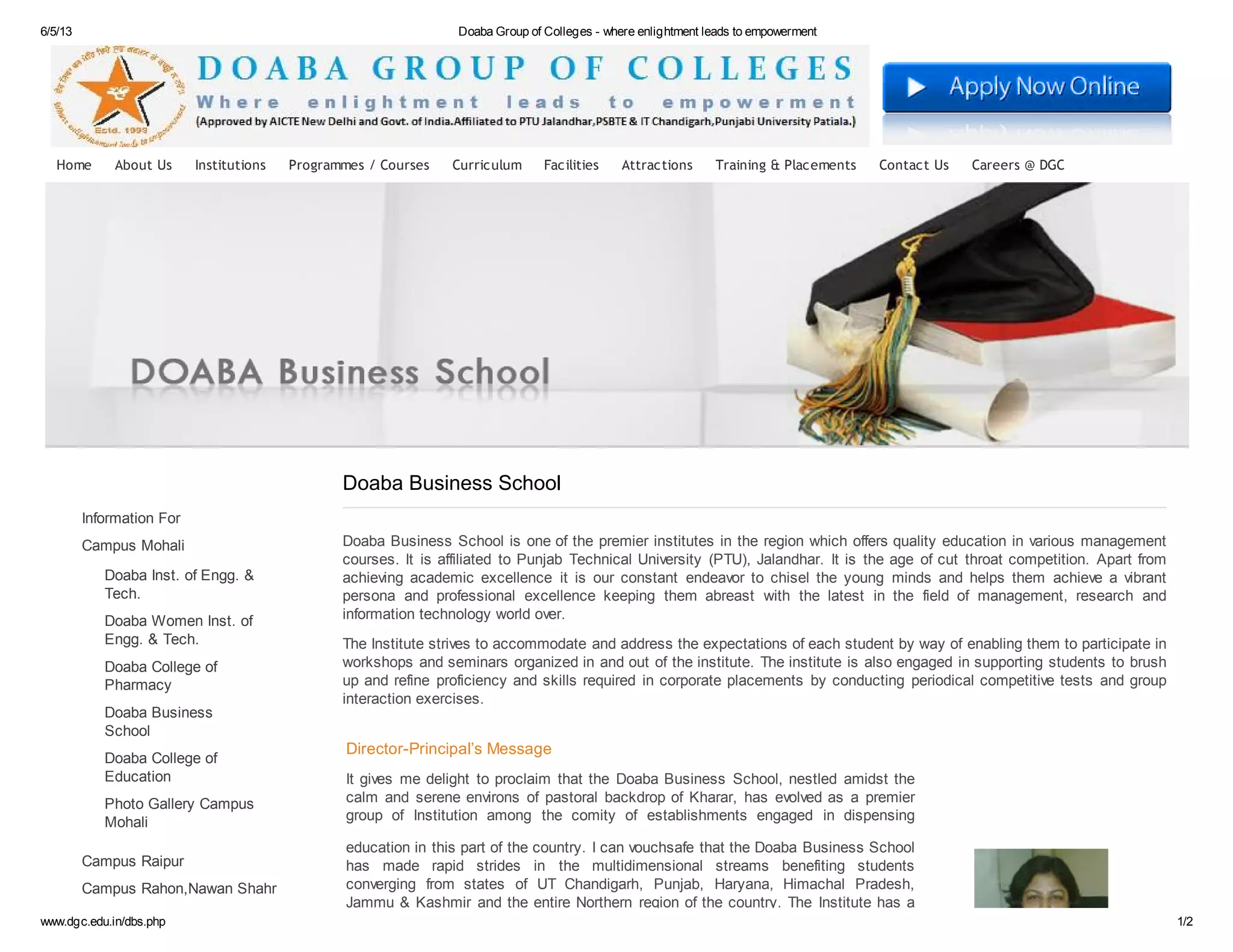 6/5/13

Doaba Group of Colleges - where enlightment leads to empowerment

Estd. 1999

DOABA GROUP OF COLLEGES

Where enlightment leads to empowerment

(Approved by AICTE New Delhi and Govt. of India.Affiliated to PTU Jalandhar,PSBTE & IT Chandigarh,Punjabi University Patiala.)

Apply Now Online

Home About Us Institutions Programmes / Courses Curriculum Facilities Attractions Training & Placements Contact Us Careers @ DGC

DOABA Business School

Information For

Campus Mohali

Doaba Inst. of Engg. & Tech.

Doaba Women Inst. of Engg. & Tech.

Doaba College of Pharmacy

Doaba Business School

Doaba College of Education

Photo Gallery Campus Mohali

Campus Raipur

Campus Rahon,Nawan Shahr

Doaba Business School

Doaba Business School is one of the premier institutes in the region which offers quality education in various management courses. It is affiliated to Punjab Technical University (PTU), Jalandhar. It is the age of cut throat competition. Apart from achieving academic excellence it is our constant endeavor to chisel the young minds and helps them achieve a vibrant persona and professional excellence keeping them abreast with the latest in the field of management, research and information technology world over.

The Institute strives to accommodate and address the expectations of each student by way of enabling them to participate in workshops and seminars organized in and out of the institute. The institute is also engaged in supporting students to brush up and refine proficiency and skills required in corporate placements by conducting periodical competitive tests and group interaction exercises.

Director-Principal's Message

It gives me delight to proclaim that the Doaba Business School, nestled amidst the calm and serene environs of pastoral backdrop of Kharar, has evolved as a premier group of Institution among the comity of establishments engaged in dispensing

education in this part of the country. I can vouchsafe that the Doaba Business School has made rapid strides in the multidimensional streams benefiting students converging from states of UT Chandigarh, Punjab, Haryana, Himachal Pradesh, Jammu & Kashmir and the entire Northern region of the country. The Institute has a

www.dgc.edu.in/dbs.php

1/2